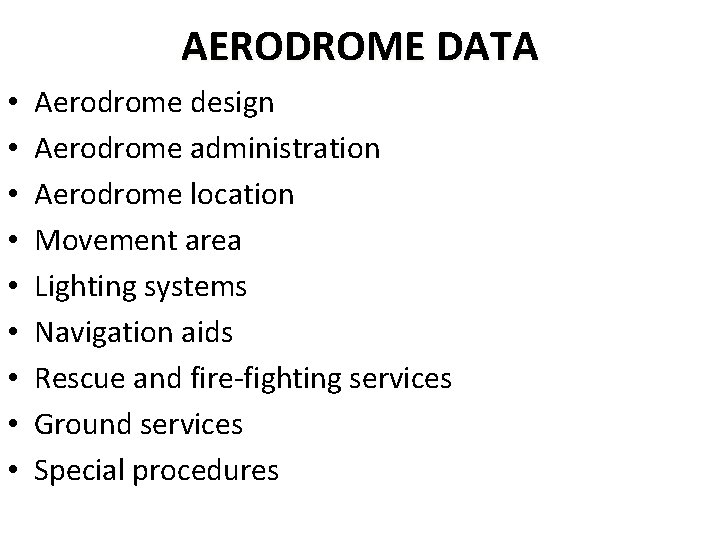 AERODROME DATA

• Aerodrome design
• Aerodrome administration
• Aerodrome location
• Movement area
• Lighting systems
• Navigation aids
• Rescue and fire-fighting services
• Ground services
• Special procedures